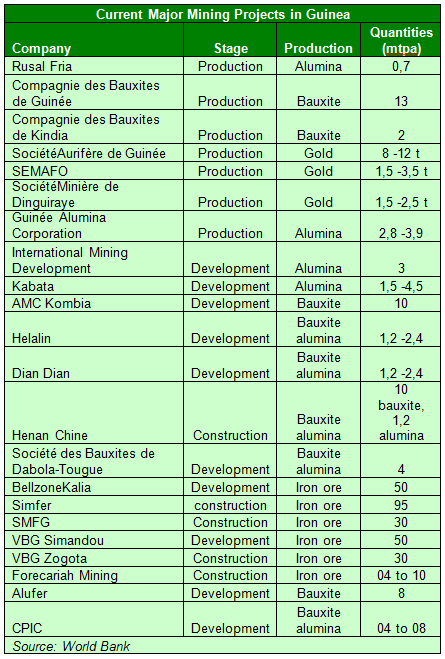 Current Major Mining Projects in Guinea

| Company | Stage | Production | Quantities (mtpa) |
|---|---|---|---|
| Rusal Fria | Production | Alumina | 0,7 |
| Compagnie des Bauxites de Guinée | Production | Bauxite | 13 |
| Compagnie des Bauxites de Kindia | Production | Bauxite | 2 |
| SociétéAurifère de Guinée | Production | Gold | 8 -12 t |
| SEMAFO | Production | Gold | 1,5 -3,5 t |
| SociétéMinière de Dinguiraye | Production | Gold | 1,5 -2,5 t |
| Guinée Alumina Corporation | Production | Alumina | 2,8 -3,9 |
| International Mining Development | Development | Alumina | 3 |
| Kabata | Development | Alumina | 1,5 -4,5 |
| AMC Kombia | Development | Bauxite | 10 |
| Helalin | Development | Bauxite alumina | 1,2 -2,4 |
| Dian Dian | Development | Bauxite alumina | 1,2 -2,4 |
| Henan Chine | Construction | Bauxite alumina | 10 bauxite, 1,2 alumina |
| Société des Bauxites de Dabola-Tougue | Development | Bauxite alumina | 4 |
| BellzoneKalia | Development | Iron ore | 50 |
| Simfer | construction | Iron ore | 95 |
| SMFG | Construction | Iron ore | 30 |
| VBG Simandou | Development | Iron ore | 50 |
| VBG Zogota | Construction | Iron ore | 30 |
| Forecariah Mining | Construction | Iron ore | 04 to 10 |
| Alufer | Development | Bauxite | 8 |
| CPIC | Development | Bauxite alumina | 04 to 08 |

Source: World Bank